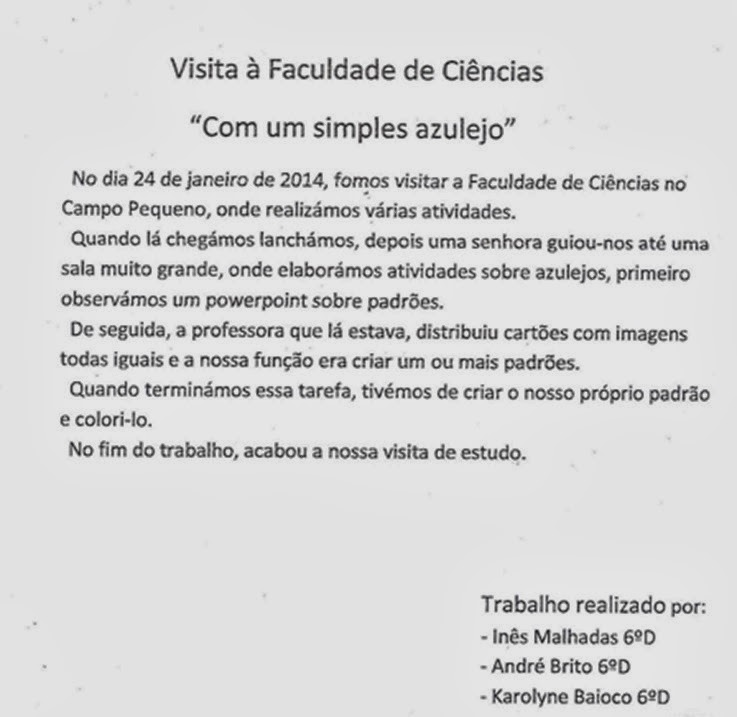 Visita à Faculdade de Ciências

"Com um simples azulejo"

No dia 24 de janeiro de 2014, fomos visitar a Faculdade de Ciências no Campo Pequeno, onde realizámos várias atividades.

Quando lá chegámos lanchámos, depois uma senhora guiou-nos até uma sala muito grande, onde elaborámos atividades sobre azulejos, primeiro observámos um powerpoint sobre padrões.

De seguida, a professora que lá estava, distribuiu cartões com imagens todas iguais e a nossa função era criar um ou mais padrões.

Quando terminámos essa tarefa, tivémos de criar o nosso próprio padrão e colori-lo.

No fim do trabalho, acabou a nossa visita de estudo.

Trabalho realizado por:
- Inês Malhadas 6ºD
- André Brito 6ºD
- Karolyne Baioco 6ºD